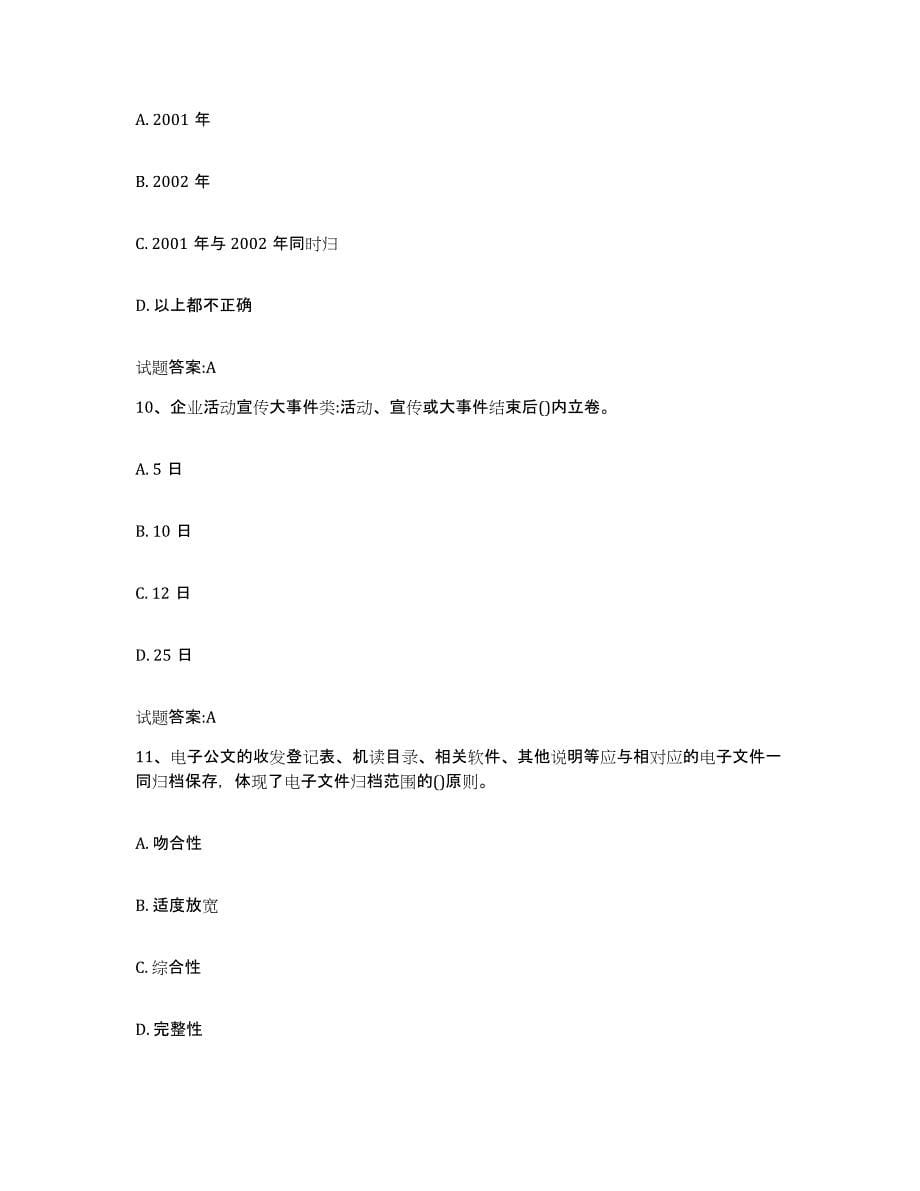 A. 2001 年

B. 2002 年

C. 2001 年与 2002 年同时归

D. 以上都不正确

试题答案:A

10、企业活动宣传大事件类:活动、宣传或大事件结束后()内立卷。

A. 5 日

B. 10 日

C. 12 日

D. 25 日

试题答案:A

11、电子公文的收发登记表、机读目录、相关软件、其他说明等应与相对应的电子文件一同归档保存，体现了电子文件归档范围的()原则。

A. 吻合性

B. 适度放宽

C. 综合性

D. 完整性